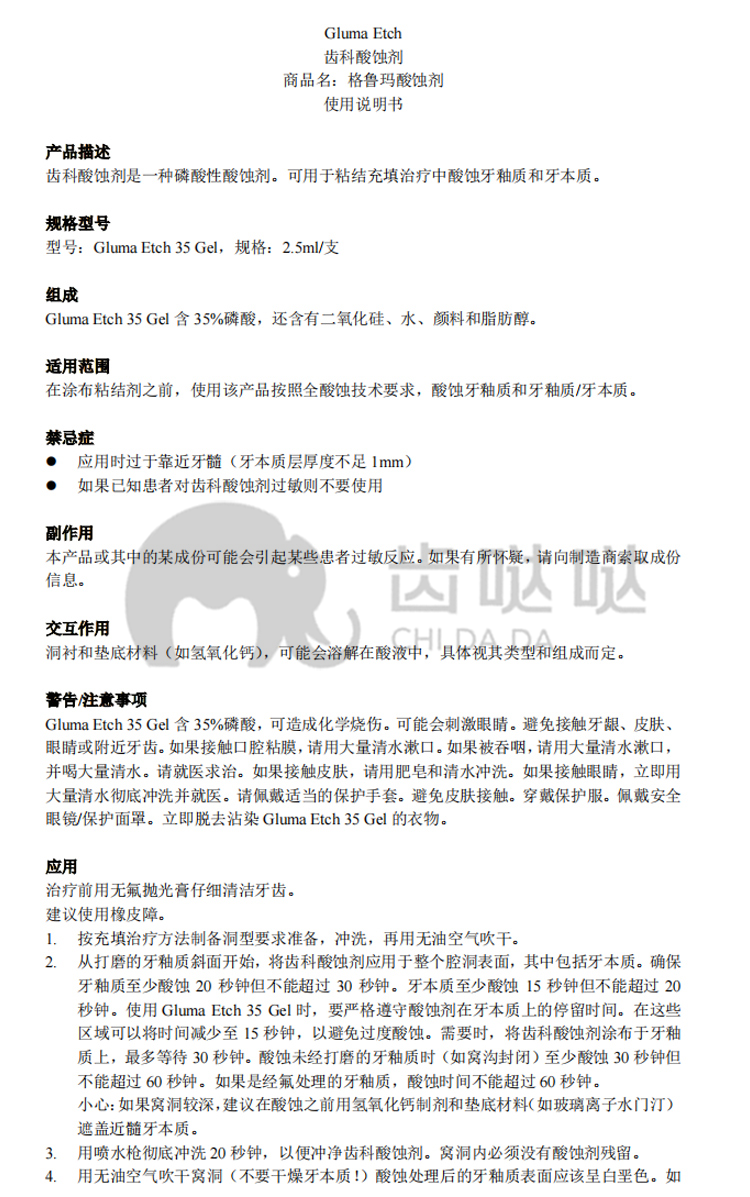 Gluma Etch
齿科酸蚀剂
商品名：格鲁玛酸蚀剂
使用说明书

产品描述
齿科酸蚀剂是一种磷酸性酸蚀剂。可用于粘结充填治疗中酸蚀牙釉质和牙本质。

规格型号
型号：Gluma Etch 35 Gel，规格：2.5ml/支

组成
Gluma Etch 35 Gel 含 35%磷酸，还含有二氧化硅、水、颜料和脂肪醇。

适用范围
在涂布粘结剂之前，使用该产品按照全酸蚀技术要求，酸蚀牙釉质和牙釉质/牙本质。

禁忌症
● 应用时过于靠近牙髓（牙本质层厚度不足 1mm）
● 如果已知患者对齿科酸蚀剂过敏则不要使用

副作用
本产品或其中的某成份可能会引起某些患者过敏反应。如果有所怀疑，请向制造商索取成份信息。

齿哒哒
CHI DA DA

交互作用
洞衬和垫底材料（如氢氧化钙），可能会溶解在酸液中，具体视其类型和组成而定。

警告/注意事项
Gluma Etch 35 Gel 含 35%磷酸，可造成化学烧伤。可能会刺激眼睛。避免接触牙龈、皮肤、眼睛或附近牙齿。如果接触口腔粘膜，请用大量清水漱口。如果被吞咽，请用大量清水漱口，并喝大量清水。请就医求治。如果接触皮肤，请用肥皂和清水冲洗。如果接触眼睛，立即用大量清水彻底冲洗并就医。请佩戴适当的保护手套。避免皮肤接触。穿戴保护服。佩戴安全眼镜/保护面罩。立即脱去沾染 Gluma Etch 35 Gel 的衣物。

应用
治疗前用无氟抛光膏仔细清洁牙齿。
建议使用橡皮障。
1. 按充填治疗方法制备洞型要求准备，冲洗，再用无油空气吹干。
2. 从打磨的牙釉质斜面开始，将齿科酸蚀剂应用于整个腔洞表面，其中包括牙本质。确保牙釉质至少酸蚀 20 秒钟但不能超过 30 秒钟。牙本质至少酸蚀 15 秒钟但不能超过 20 秒钟。使用 Gluma Etch 35 Gel 时，要严格遵守酸蚀剂在牙本质上的停留时间。在这些区域可以将时间减少至 15 秒钟，以避免过度酸蚀。需要时，将齿科酸蚀剂涂布于牙釉质上，最多等待 30 秒钟。酸蚀未经打磨的牙釉质时（如窝沟封闭）至少酸蚀 30 秒钟但不能超过 60 秒钟。如果是经氟处理的牙釉质，酸蚀时间不能超过 60 秒钟。
小心：如果窝洞较深，建议在酸蚀之前用氢氧化钙制剂和垫底材料（如玻璃离子水门汀）遮盖近髓牙本质。
3. 用喷水枪彻底冲洗 20 秒钟，以便冲净齿科酸蚀剂。窝洞内必须没有酸蚀剂残留。
4. 用无油空气吹干窝洞（不要干燥牙本质！）酸蚀处理后的牙釉质表面应该呈白垩色。如